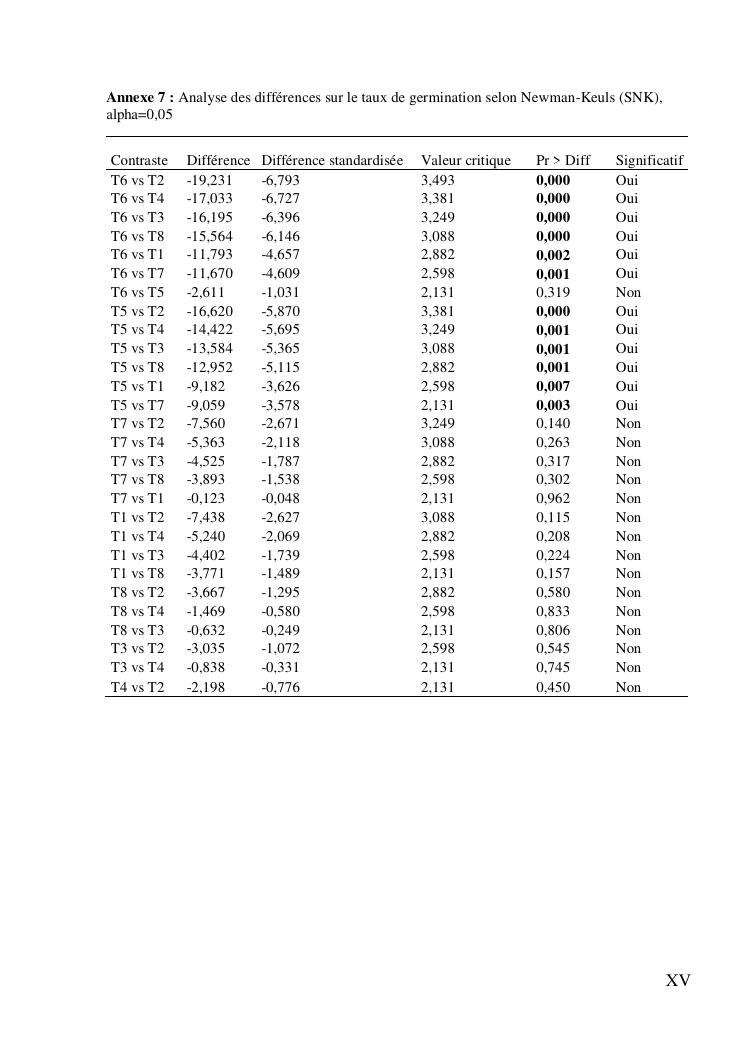 **Annexe 7 :** Analyse des différences sur le taux de germination selon Newman-Keuls (SNK), alpha=0,05

| Contraste | Différence | Différence standardisée | Valeur critique | Pr > Diff | Significatif |
|---|---|---|---|---|---|
| T6 vs T2 | -19,231 | -6,793 | 3,493 | **0,000** | Oui |
| T6 vs T4 | -17,033 | -6,727 | 3,381 | **0,000** | Oui |
| T6 vs T3 | -16,195 | -6,396 | 3,249 | **0,000** | Oui |
| T6 vs T8 | -15,564 | -6,146 | 3,088 | **0,000** | Oui |
| T6 vs T1 | -11,793 | -4,657 | 2,882 | **0,002** | Oui |
| T6 vs T7 | -11,670 | -4,609 | 2,598 | **0,001** | Oui |
| T6 vs T5 | -2,611 | -1,031 | 2,131 | 0,319 | Non |
| T5 vs T2 | -16,620 | -5,870 | 3,381 | **0,000** | Oui |
| T5 vs T4 | -14,422 | -5,695 | 3,249 | **0,001** | Oui |
| T5 vs T3 | -13,584 | -5,365 | 3,088 | **0,001** | Oui |
| T5 vs T8 | -12,952 | -5,115 | 2,882 | **0,001** | Oui |
| T5 vs T1 | -9,182 | -3,626 | 2,598 | **0,007** | Oui |
| T5 vs T7 | -9,059 | -3,578 | 2,131 | **0,003** | Oui |
| T7 vs T2 | -7,560 | -2,671 | 3,249 | 0,140 | Non |
| T7 vs T4 | -5,363 | -2,118 | 3,088 | 0,263 | Non |
| T7 vs T3 | -4,525 | -1,787 | 2,882 | 0,317 | Non |
| T7 vs T8 | -3,893 | -1,538 | 2,598 | 0,302 | Non |
| T7 vs T1 | -0,123 | -0,048 | 2,131 | 0,962 | Non |
| T1 vs T2 | -7,438 | -2,627 | 3,088 | 0,115 | Non |
| T1 vs T4 | -5,240 | -2,069 | 2,882 | 0,208 | Non |
| T1 vs T3 | -4,402 | -1,739 | 2,598 | 0,224 | Non |
| T1 vs T8 | -3,771 | -1,489 | 2,131 | 0,157 | Non |
| T8 vs T2 | -3,667 | -1,295 | 2,882 | 0,580 | Non |
| T8 vs T4 | -1,469 | -0,580 | 2,598 | 0,833 | Non |
| T8 vs T3 | -0,632 | -0,249 | 2,131 | 0,806 | Non |
| T3 vs T2 | -3,035 | -1,072 | 2,598 | 0,545 | Non |
| T3 vs T4 | -0,838 | -0,331 | 2,131 | 0,745 | Non |
| T4 vs T2 | -2,198 | -0,776 | 2,131 | 0,450 | Non |

XV